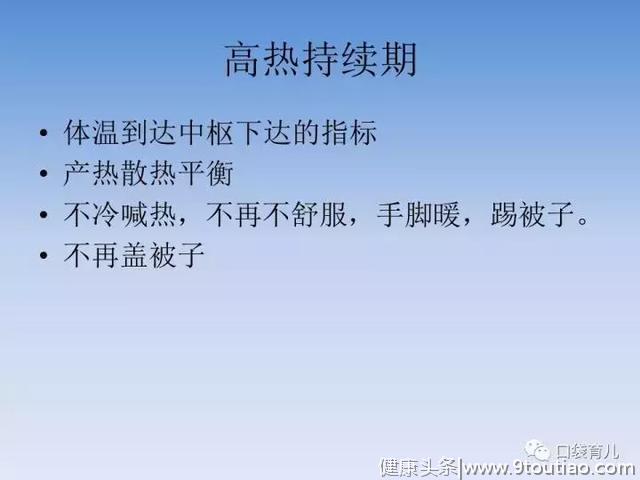 高热持续期

• 体温到达中枢下达的指标
• 产热散热平衡
• 不冷喊热，不再不舒服，手脚暖，踢被子。
• 不再盖被子

口袋育儿
健康头条|www.9toutiao.com